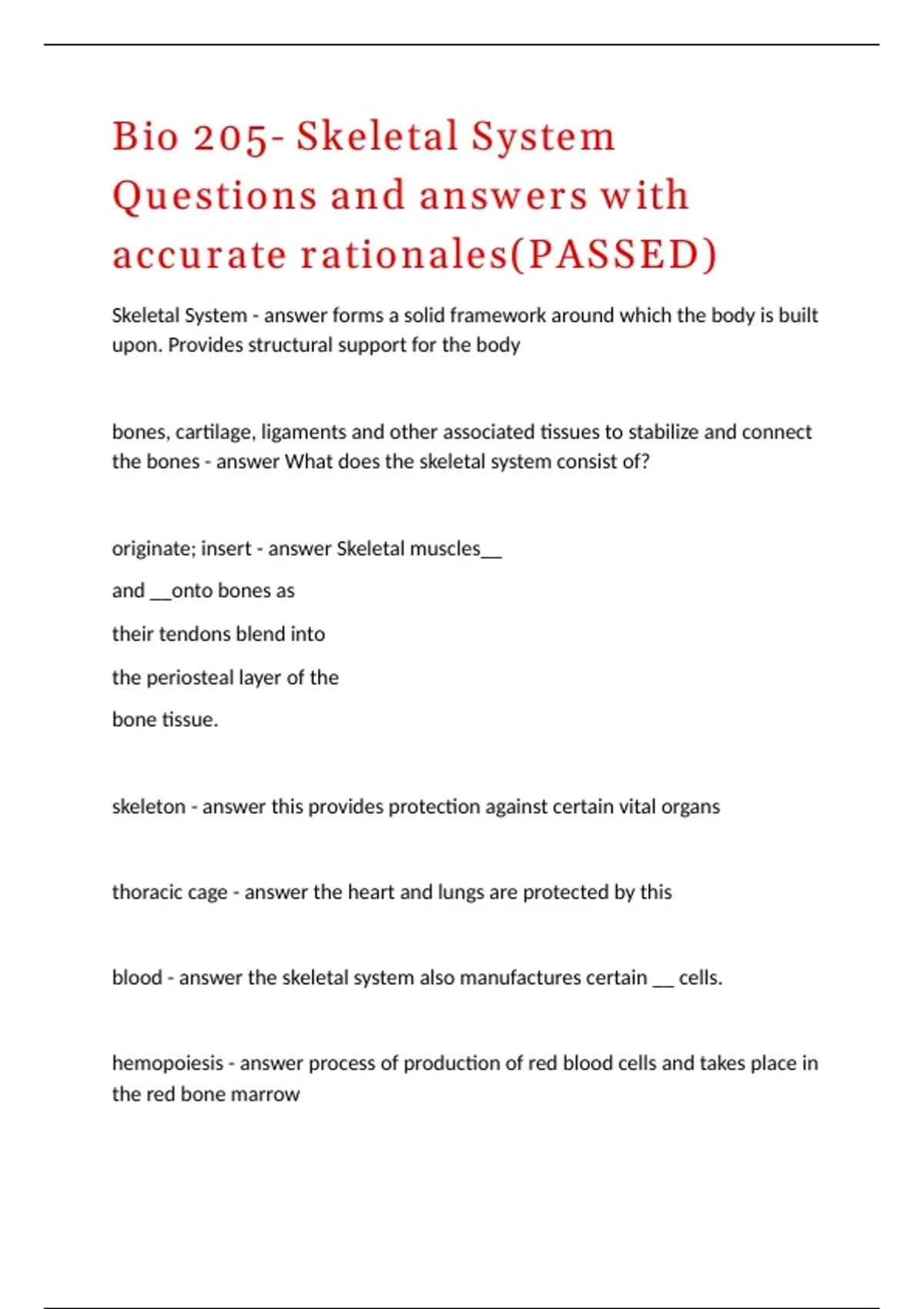 Bio 205- Skeletal System Questions and answers with accurate rationales(PASSED)

Skeletal System - answer forms a solid framework around which the body is built upon. Provides structural support for the body

bones, cartilage, ligaments and other associated tissues to stabilize and connect the bones - answer What does the skeletal system consist of?

originate; insert - answer Skeletal muscles____ and ____onto bones as their tendons blend into the periosteal layer of the bone tissue.

skeleton - answer this provides protection against certain vital organs

thoracic cage - answer the heart and lungs are protected by this

blood - answer the skeletal system also manufactures certain ____ cells.

hemopoiesis - answer process of production of red blood cells and takes place in the red bone marrow